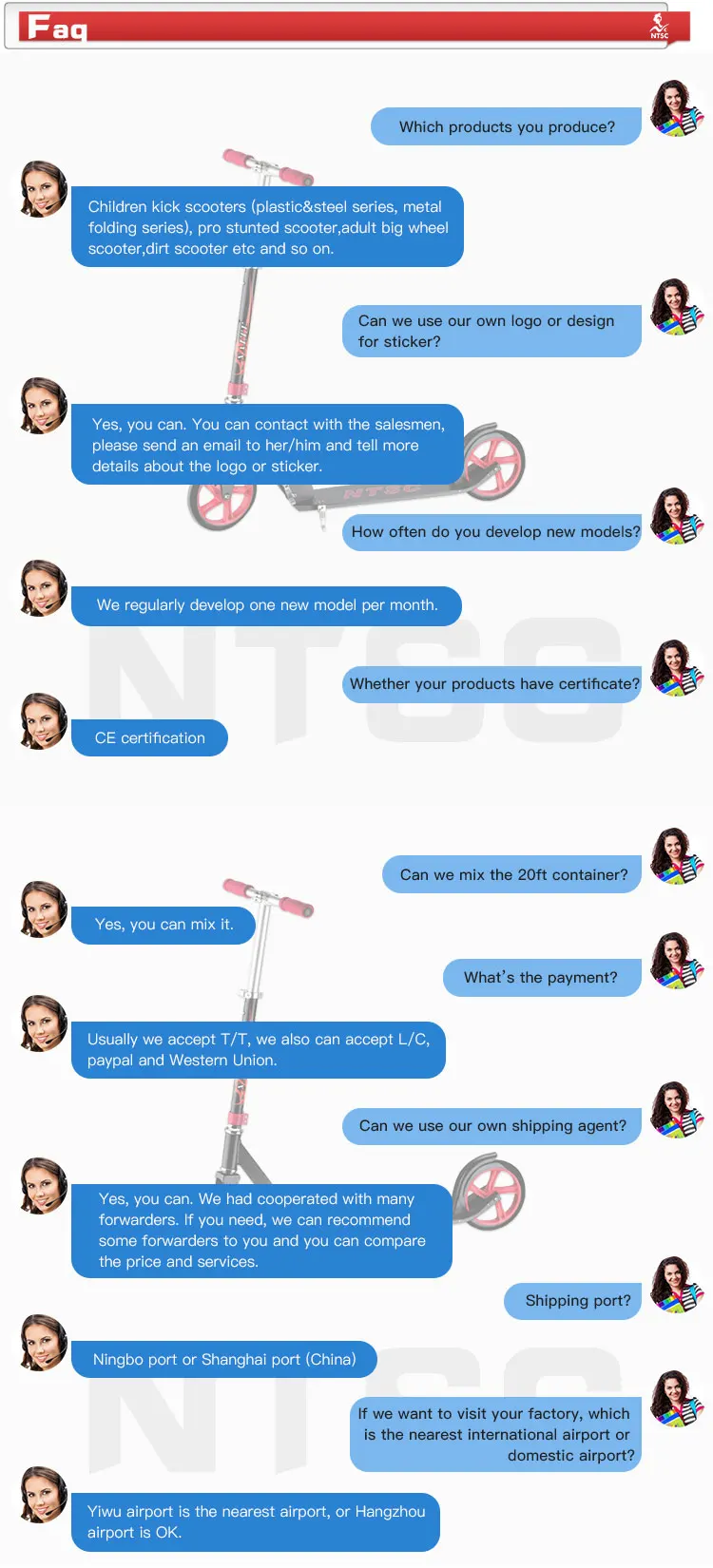 Faq

NTSC

Which products you produce?

Children kick scooters (plastic&steel series, metal folding series), pro stunted scooter,adult big wheel scooter,dirt scooter etc and so on.

Can we use our own logo or design for sticker?

Yes, you can. You can contact with the salesmen, please send an email to her/him and tell more details about the logo or sticker.

How often do you develop new models?

We regularly develop one new model per month.

Whether your products have certificate?

CE certification

Can we mix the 20ft container?

Yes, you can mix it.

What's the payment?

Usually we accept T/T, we also can accept L/C, paypal and Western Union.

Can we use our own shipping agent?

Yes, you can. We had cooperated with many forwarders. If you need, we can recommend some forwarders to you and you can compare the price and services.

Shipping port?

Ningbo port or Shanghai port (China)

If we want to visit your factory, which is the nearest international airport or domestic airport?

Yiwu airport is the nearest airport, or Hangzhou airport is OK.

NTSC